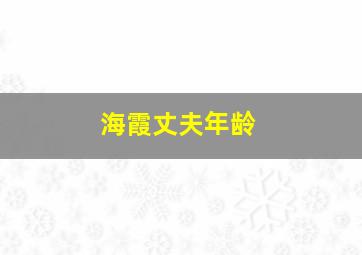 海霞丈夫年龄